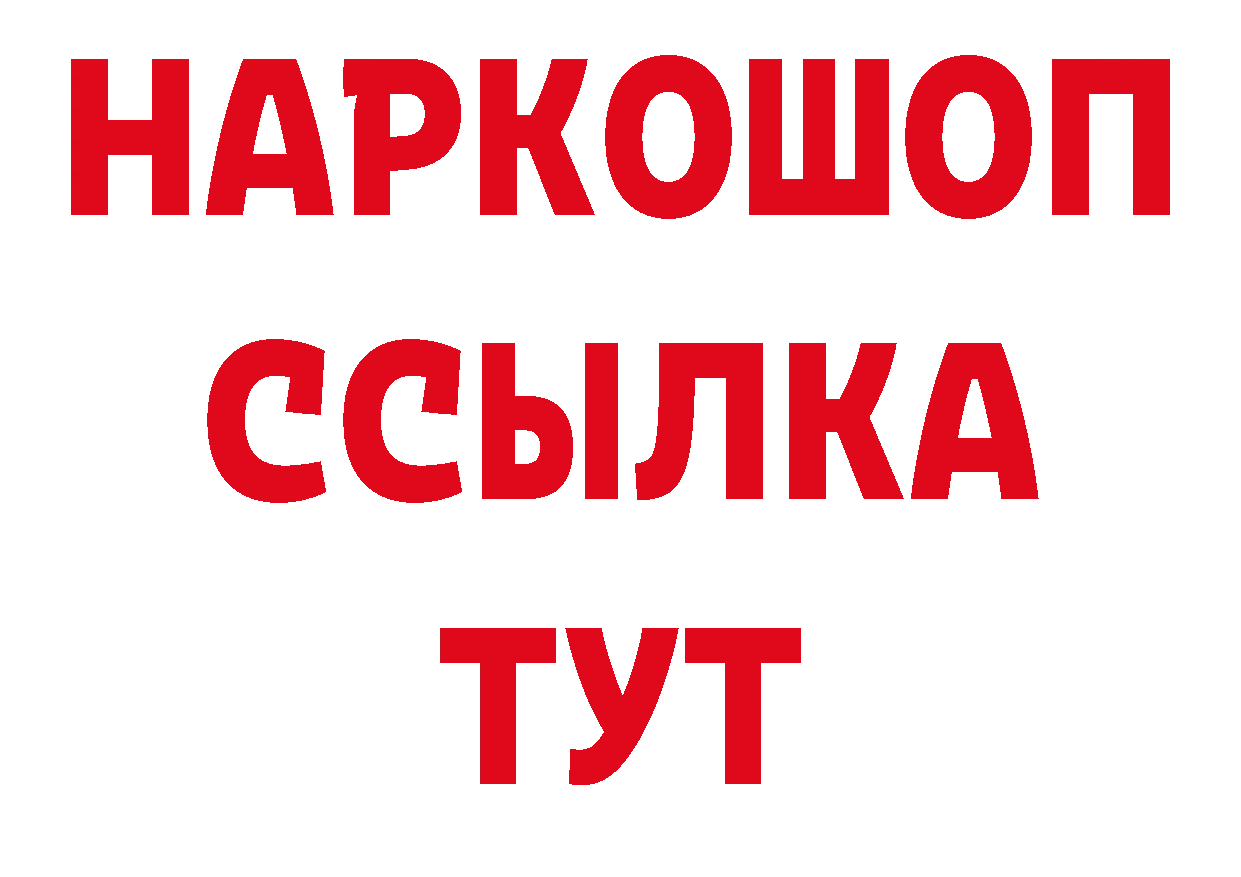 НАРКОШОП
ССЫЛКА
ТУТ